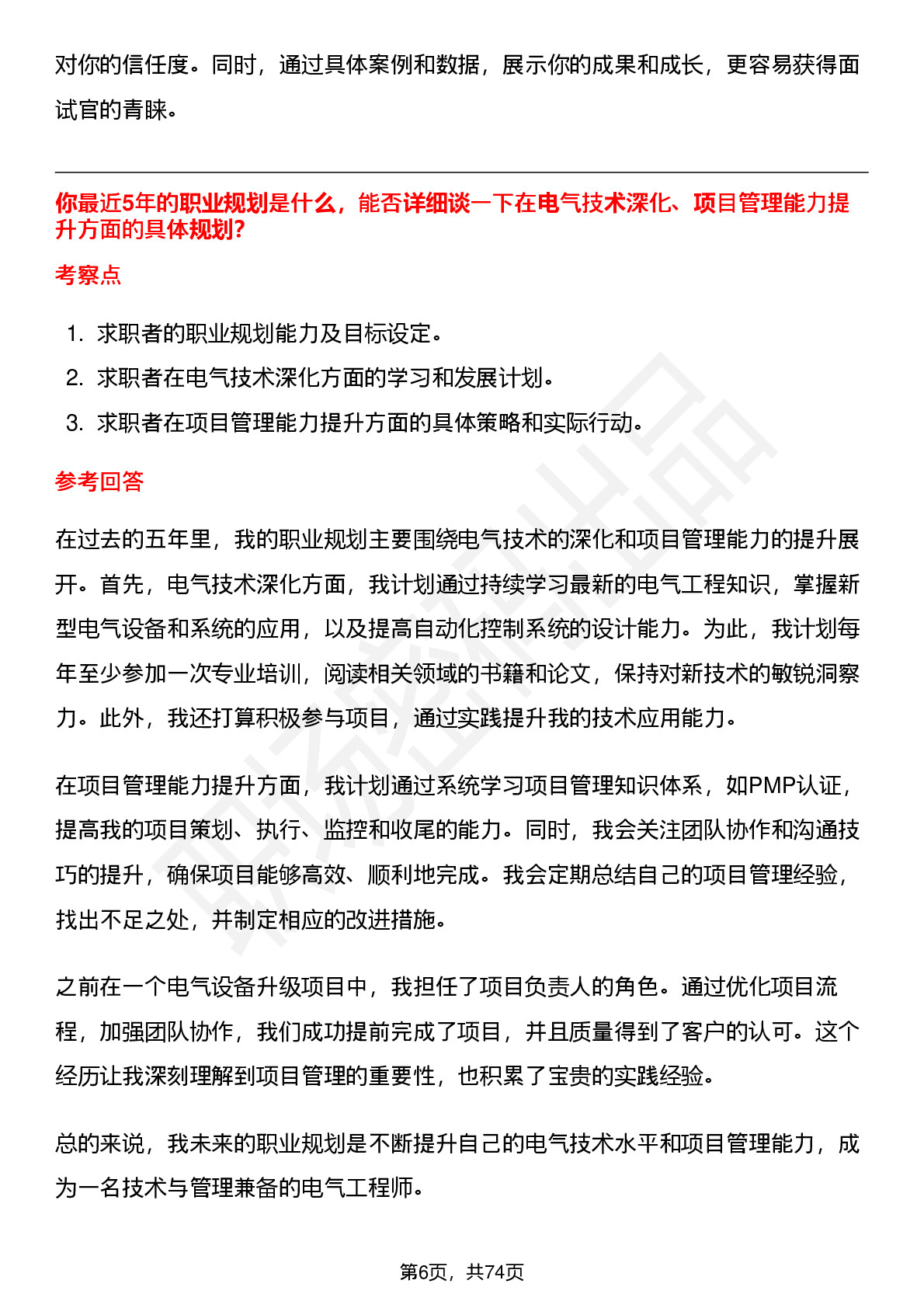 对你的信任度。同时，通过具体案例和数据，展示你的成果和成长，更容易获得面试官的青睐。

你最近5年的职业规划是什么，能否详细谈一下在电气技术深化、项目管理能力提升方面的具体规划?

考察点

1. 求职者的职业规划能力及目标设定。
2. 求职者在电气技术深化方面的学习和发展计划。
3. 求职者在项目管理能力提升方面的具体策略和实际行动。

参考回答

在过去的五年里，我的职业规划主要围绕电气技术的深化和项目管理能力的提升展开。首先，电气技术深化方面，我计划通过持续学习最新的电气工程知识，掌握新型电气设备和系统的应用，以及提高自动化控制系统的设计能力。为此，我计划每年至少参加一次专业培训，阅读相关领域的书籍和论文，保持对新技术的敏锐洞察力。此外，我还打算积极参与项目，通过实践提升我的技术应用能力。

在项目管理能力提升方面，我计划通过系统学习项目管理知识体系，如PMP认证，提高我的项目策划、执行、监控和收尾的能力。同时，我会关注团队协作和沟通技巧的提升，确保项目能够高效、顺利地完成。我会定期总结自己的项目管理经验，找出不足之处，并制定相应的改进措施。

之前在一个电气设备升级项目中，我担任了项目负责人的角色。通过优化项目流程，加强团队协作，我们成功提前完成了项目，并且质量得到了客户的认可。这个经历让我深刻理解到项目管理的重要性，也积累了宝贵的实践经验。

总的来说，我未来的职业规划是不断提升自己的电气技术水平和项目管理能力，成为一名技术与管理兼备的电气工程师。

第6页，共74页